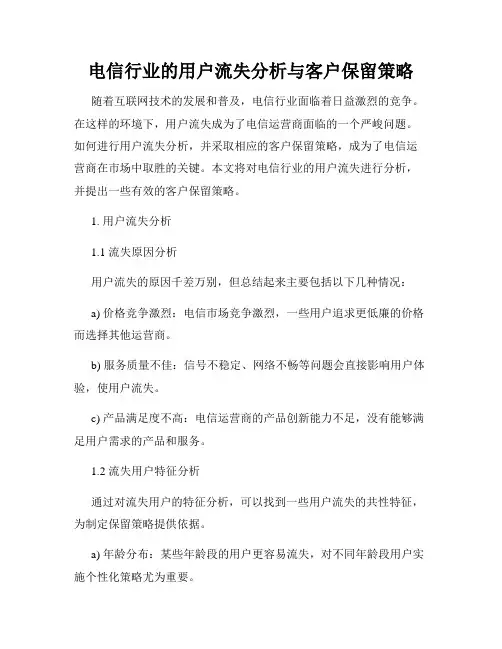 电信行业的用户流失分析与客户保留策略

随着互联网技术的发展和普及，电信行业面临着日益激烈的竞争。在这样的环境下，用户流失成为了电信运营商面临的一个严峻问题。如何进行用户流失分析，并采取相应的客户保留策略，成为了电信运营商在市场中取胜的关键。本文将对电信行业的用户流失进行分析，并提出一些有效的客户保留策略。

1. 用户流失分析

1.1 流失原因分析

用户流失的原因千差万别，但总结起来主要包括以下几种情况：

a) 价格竞争激烈：电信市场竞争激烈，一些用户追求更低廉的价格而选择其他运营商。

b) 服务质量不佳：信号不稳定、网络不畅等问题会直接影响用户体验，使用户流失。

c) 产品满足度不高：电信运营商的产品创新能力不足，没有能够满足用户需求的产品和服务。

1.2 流失用户特征分析

通过对流失用户的特征分析，可以找到一些用户流失的共性特征，为制定保留策略提供依据。

a) 年龄分布：某些年龄段的用户更容易流失，对不同年龄段用户实施个性化策略尤为重要。